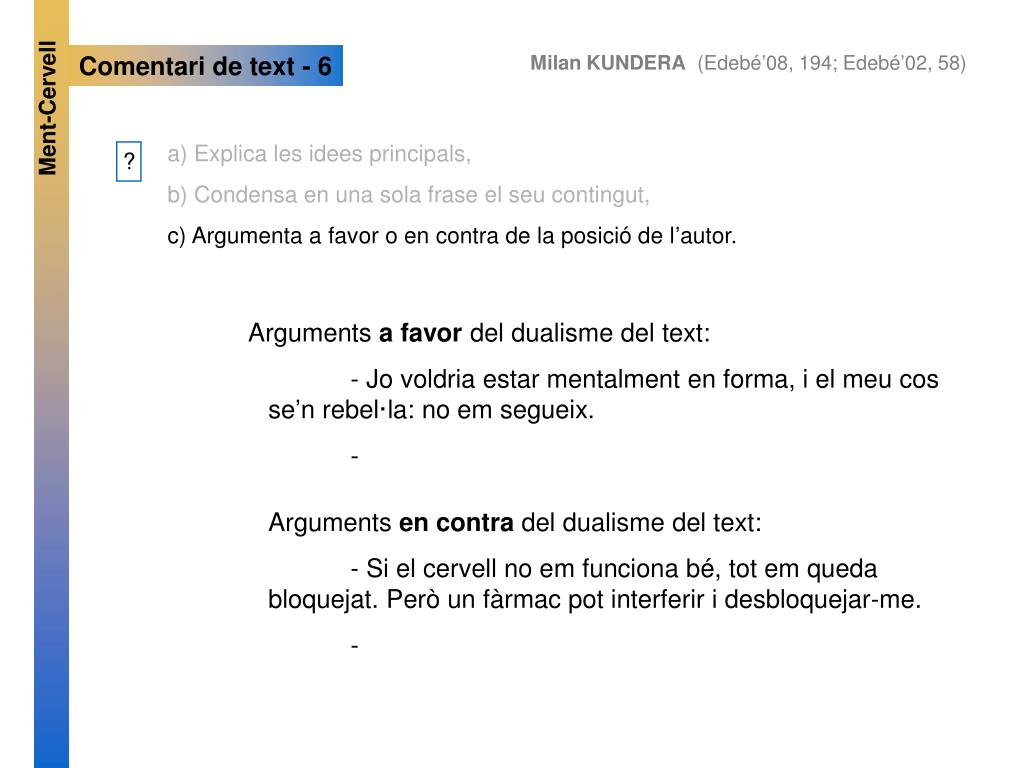 Ment-Cervell

Comentari de text - 6

Milan KUNDERA (Edebé'08, 194; Edebé'02, 58)

?

a) Explica les idees principals,

b) Condensa en una sola frase el seu contingut,

c) Argumenta a favor o en contra de la posició de l'autor.

Arguments a favor del dualisme del text:

- Jo voldria estar mentalment en forma, i el meu cos se'n rebel·la: no em segueix.

-

Arguments en contra del dualisme del text:

- Si el cervell no em funciona bé, tot em queda bloquejat. Però un fàrmac pot interferir i desbloquejar-me.

-